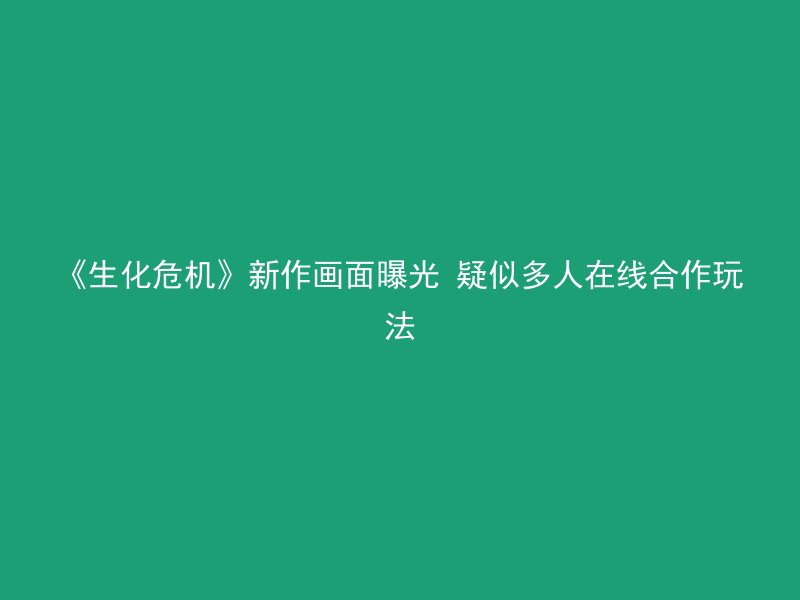 《生化危机》新作画面曝光 疑似多人在线合作玩法